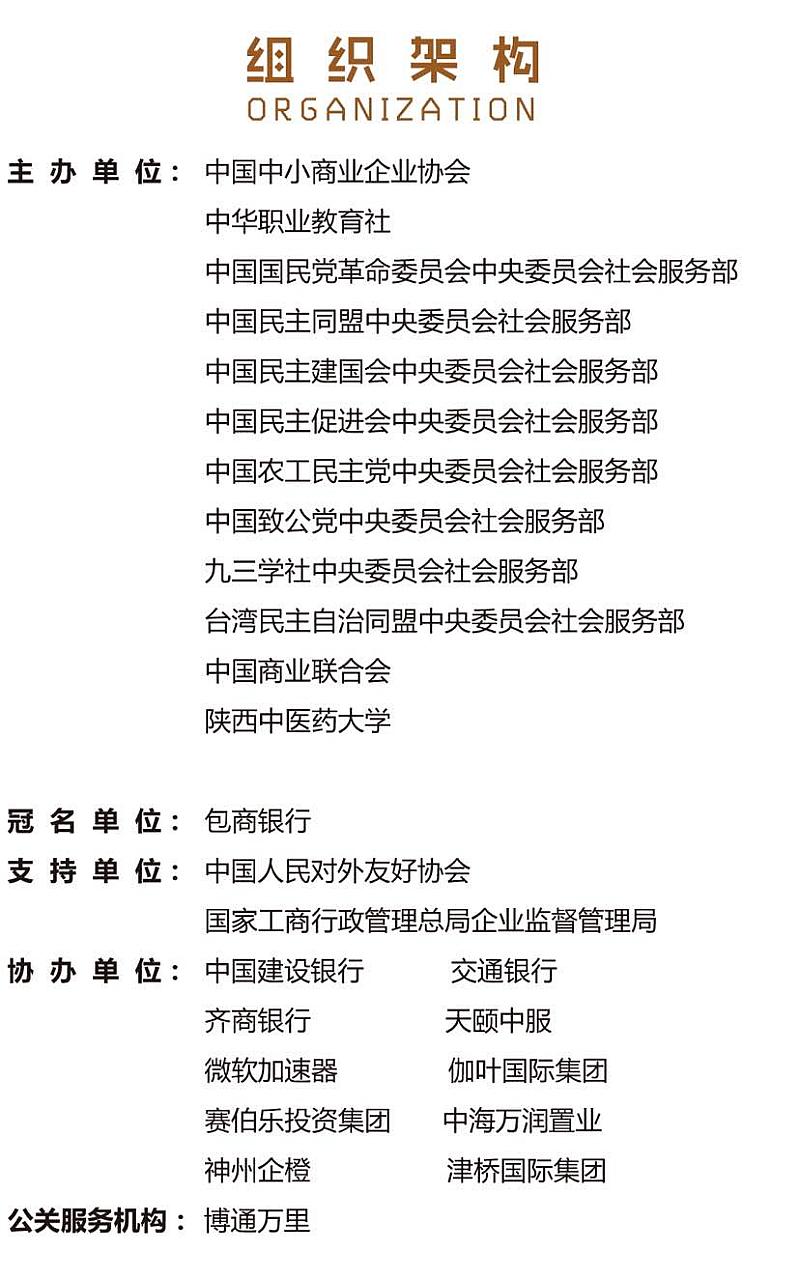 组织架构
ORGANIZATION

主办单位： 中国中小商业企业协会
中华职业教育社
中国国民党革命委员会中央委员会社会服务部
中国民主同盟中央委员会社会服务部
中国民主建国会中央委员会社会服务部
中国民主促进会中央委员会社会服务部
中国农工民主党中央委员会社会服务部
中国致公党中央委员会社会服务部
九三学社中央委员会社会服务部
台湾民主自治同盟中央委员会社会服务部
中国商业联合会
陕西中医药大学

冠名单位： 包商银行
支持单位： 中国人民对外友好协会
国家工商行政管理总局企业监督管理局
协办单位： 中国建设银行 交通银行
齐商银行 天颐中服
微软加速器 伽叶国际集团
赛伯乐投资集团 中海万润置业
神州企橙 津桥国际集团
公关服务机构： 博通万里